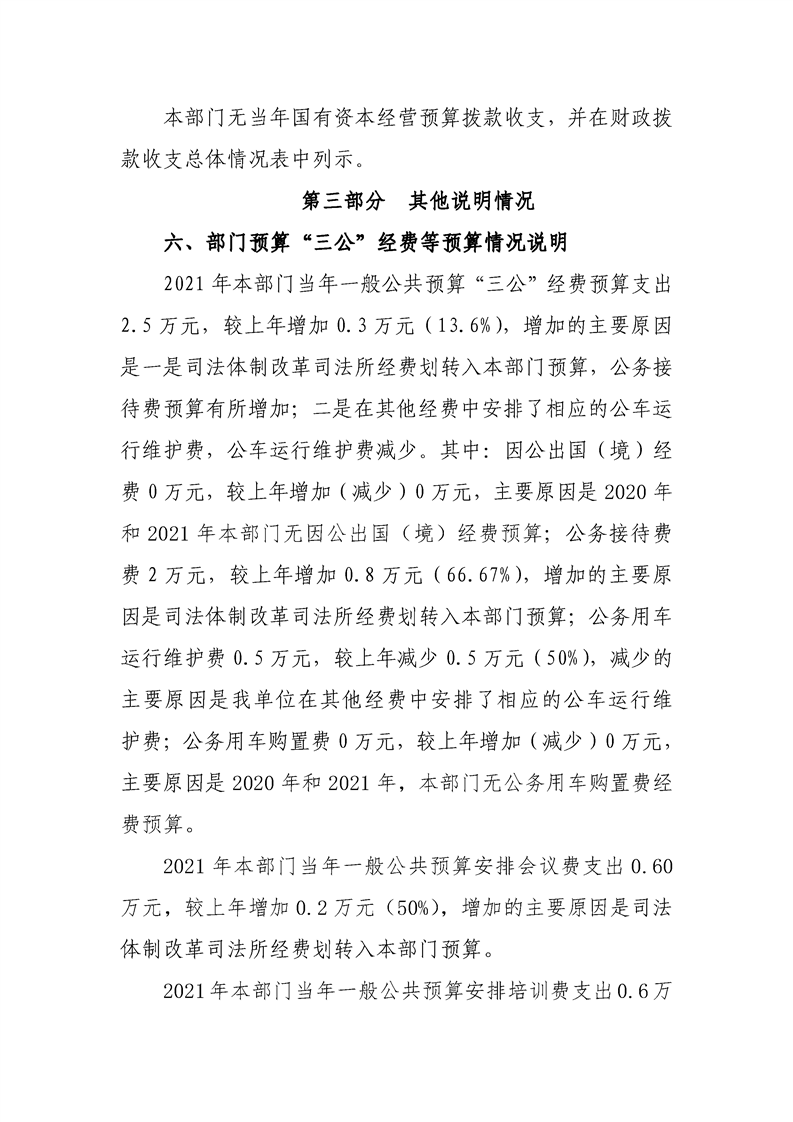 本部门无当年国有资本经营预算拨款收支，并在财政拨款收支总体情况表中列示。

第三部分　其他说明情况

六、部门预算“三公”经费等预算情况说明

2021年本部门当年一般公共预算“三公”经费预算支出2.5万元，较上年增加0.3万元（13.6%），增加的主要原因是一是司法体制改革司法所经费划转入本部门预算，公务接待费预算有所增加；二是在其他经费中安排了相应的公车运行维护费，公车运行维护费减少。其中：因公出国（境）经费0万元，较上年增加（减少）0万元，主要原因是2020年和2021年本部门无因公出国（境）经费预算；公务接待费费2万元，较上年增加0.8万元（66.67%），增加的主要原因是司法体制改革司法所经费划转入本部门预算；公务用车运行维护费0.5万元，较上年减少0.5万元（50%），减少的主要原因是我单位在其他经费中安排了相应的公车运行维护费；公务用车购置费0万元，较上年增加（减少）0万元，主要原因是2020年和2021年，本部门无公务用车购置费经费预算。

2021年本部门当年一般公共预算安排会议费支出0.60万元，较上年增加0.2万元（50%），增加的主要原因是司法体制改革司法所经费划转入本部门预算。

2021年本部门当年一般公共预算安排培训费支出0.6万